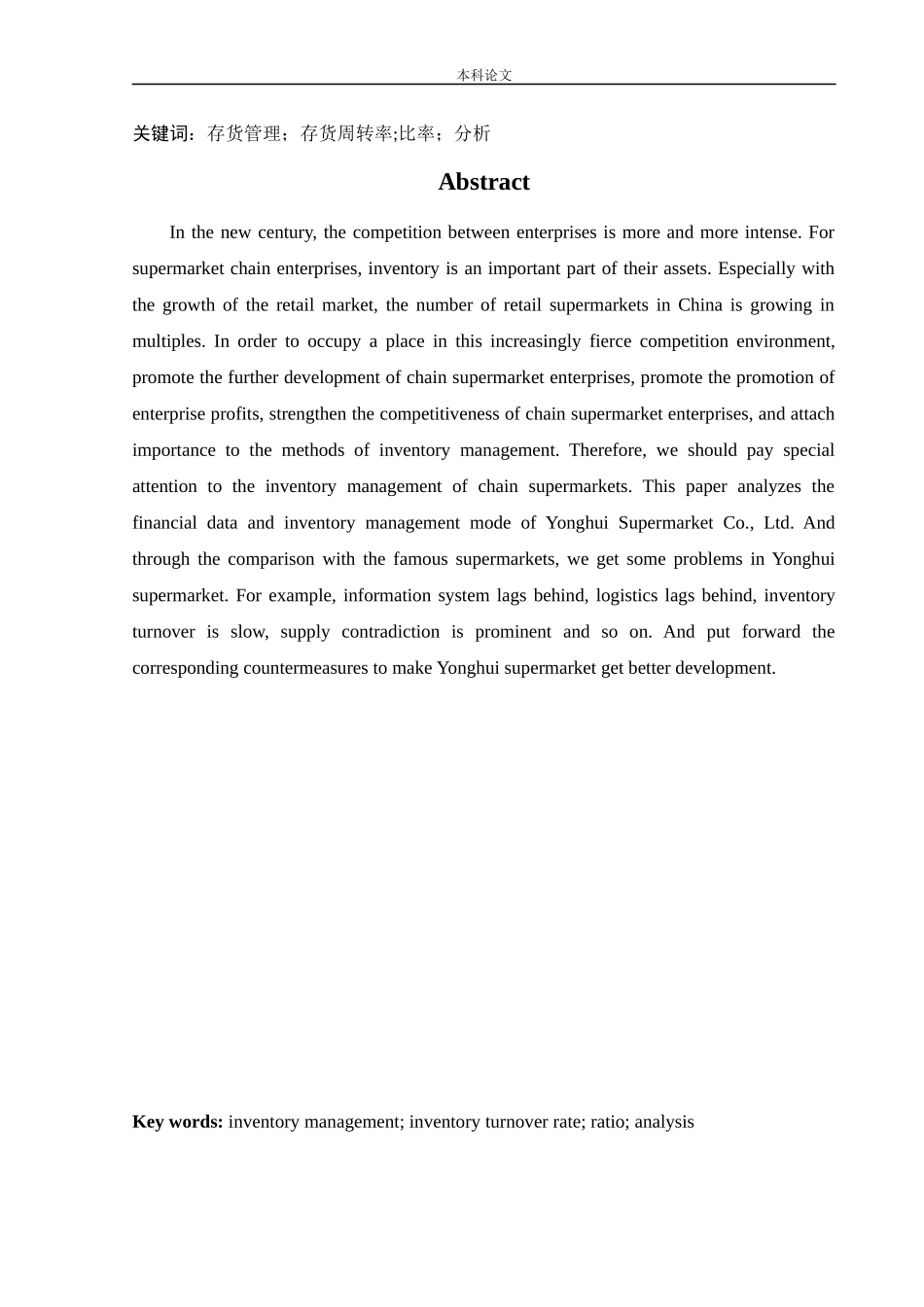 本科论文

关键词：存货管理；存货周转率;比率；分析

Abstract

In the new century, the competition between enterprises is more and more intense. For supermarket chain enterprises, inventory is an important part of their assets. Especially with the growth of the retail market, the number of retail supermarkets in China is growing in multiples. In order to occupy a place in this increasingly fierce competition environment, promote the further development of chain supermarket enterprises, promote the promotion of enterprise profits, strengthen the competitiveness of chain supermarket enterprises, and attach importance to the methods of inventory management. Therefore, we should pay special attention to the inventory management of chain supermarkets. This paper analyzes the financial data and inventory management mode of Yonghui Supermarket Co., Ltd. And through the comparison with the famous supermarkets, we get some problems in Yonghui supermarket. For example, information system lags behind, logistics lags behind, inventory turnover is slow, supply contradiction is prominent and so on. And put forward the corresponding countermeasures to make Yonghui supermarket get better development.

Key words: inventory management; inventory turnover rate; ratio; analysis